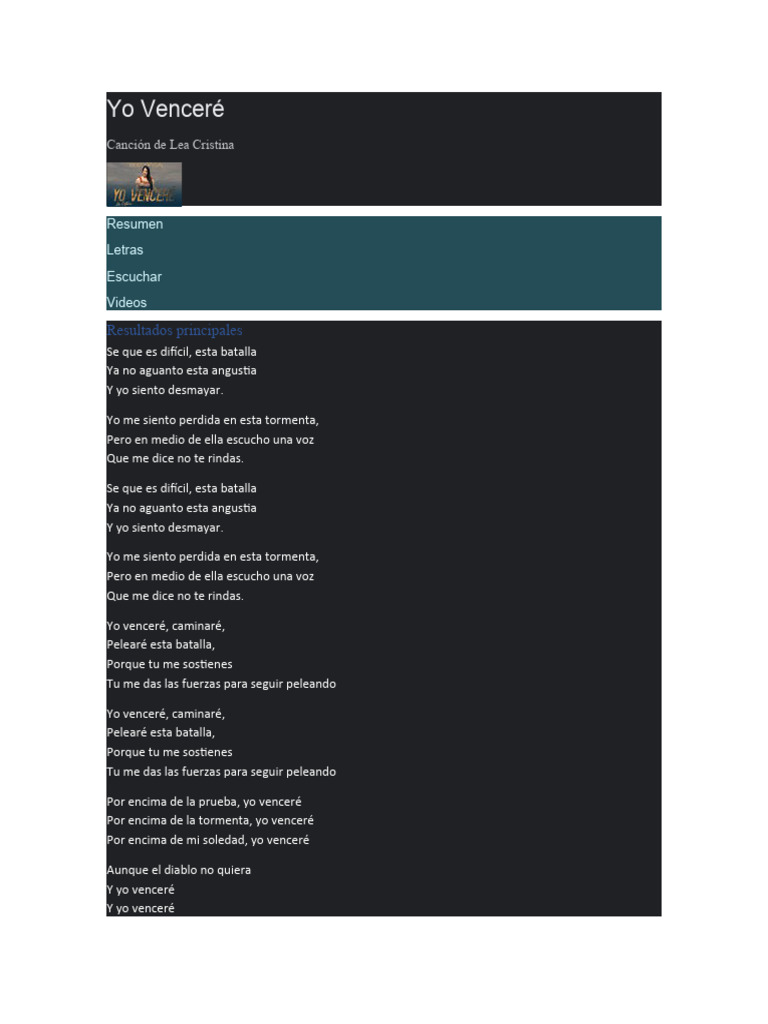 Yo Venceré

Canción de Lea Cristina

Resumen
Letras
Escuchar
Videos

Resultados principales

Se que es difícil, esta batalla
Ya no aguanto esta angustia
Y yo siento desmayar.

Yo me siento perdida en esta tormenta,
Pero en medio de ella escucho una voz
Que me dice no te rindas.

Se que es difícil, esta batalla
Ya no aguanto esta angustia
Y yo siento desmayar.

Yo me siento perdida en esta tormenta,
Pero en medio de ella escucho una voz
Que me dice no te rindas.

Yo venceré, caminaré,
Pelearé esta batalla,
Porque tu me sostienes
Tu me das las fuerzas para seguir peleando

Yo venceré, caminaré,
Pelearé esta batalla,
Porque tu me sostienes
Tu me das las fuerzas para seguir peleando

Por encima de la prueba, yo venceré
Por encima de la tormenta, yo venceré
Por encima de mi soledad, yo venceré

Aunque el diablo no quiera
Y yo venceré
Y yo venceré